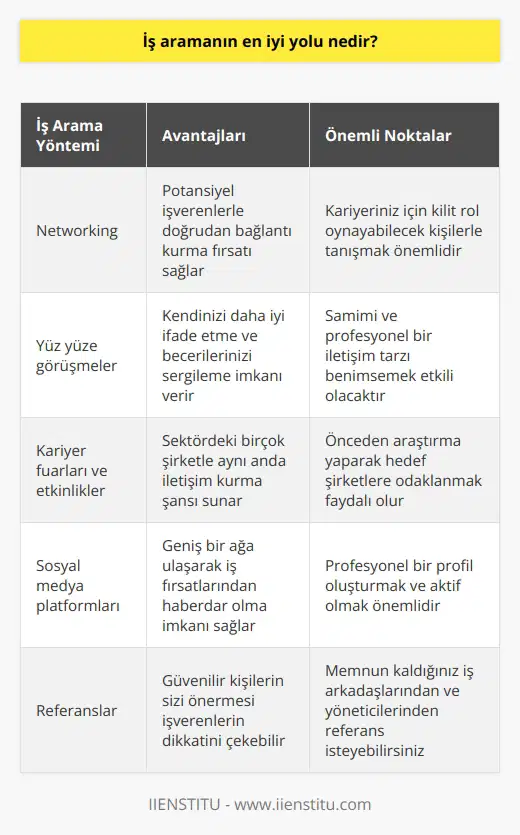 İş aramanın en iyi yolu nedir?

| İş Arama Yöntemi | Avantajları | Önemli Noktalar |
|---|---|---|
| Networking | Potansiyel işverenlerle doğrudan bağlantı kurma fırsatı sağlar | Kariyeriniz için kilit rol oynayabilecek kişilerle tanışmak önemlidir |
| Yüz yüze görüşmeler | Kendinizi daha iyi ifade etme ve becerilerinizi sergileme imkanı verir | Samimi ve profesyonel bir iletişim tarzı benimsemek etkili olacaktır |
| Kariyer fuarları ve etkinlikler | Sektördeki birçok şirketle aynı anda iletişim kurma şansı sunar | Önceden araştırma yaparak hedef şirketlere odaklanmak faydalı olur |
| Sosyal medya platformları | Geniş bir ağa ulaşarak iş fırsatlarından haberdar olma imkanı sağlar | Profesyonel bir profil oluşturmak ve aktif olmak önemlidir |
| Referanslar | Güvenilir kişilerin sizi önermesi işverenlerin dikkatini çekebilir | Memnun kaldığınız iş arkadaşlarından ve yöneticilerinden referans isteyebilirsiniz |

IIENSTITU - www.iienstitu.com